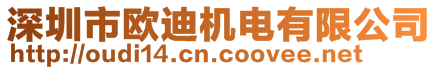 深圳市欧迪机电有限公司
http://oudi14.cn.coovee.net